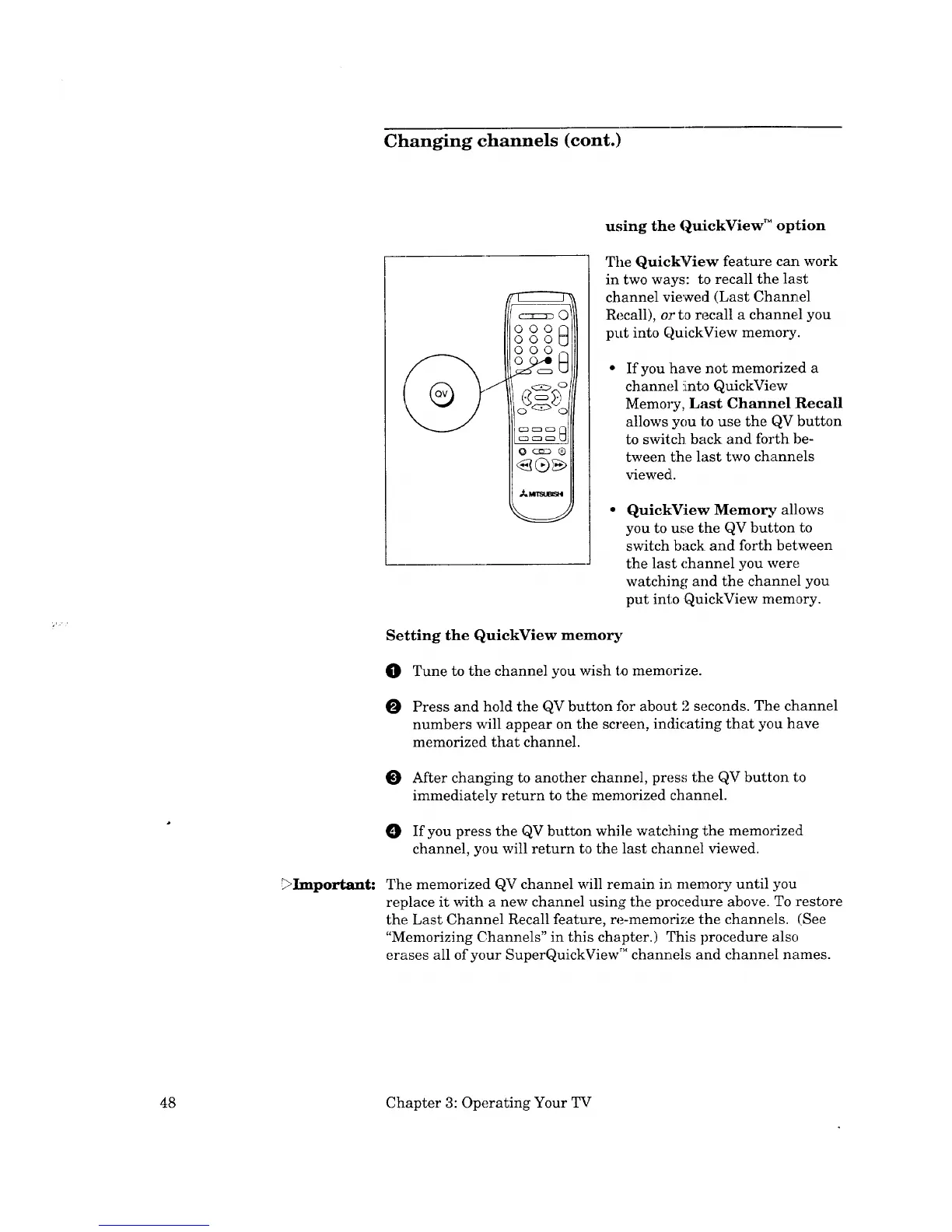 Changing channels (cont.)

using the QuickView™ option

QV

MITSUBISHI

The QuickView feature can work in two ways: to recall the last channel viewed (Last Channel Recall), or to recall a channel you put into QuickView memory.

• If you have not memorized a channel into QuickView Memory, Last Channel Recall allows you to use the QV button to switch back and forth between the last two channels viewed.

• QuickView Memory allows you to use the QV button to switch back and forth between the last channel you were watching and the channel you put into QuickView memory.

Setting the QuickView memory

1 Tune to the channel you wish to memorize.

2 Press and hold the QV button for about 2 seconds. The channel numbers will appear on the screen, indicating that you have memorized that channel.

3 After changing to another channel, press the QV button to immediately return to the memorized channel.

4 If you press the QV button while watching the memorized channel, you will return to the last channel viewed.

▷Important: The memorized QV channel will remain in memory until you replace it with a new channel using the procedure above. To restore the Last Channel Recall feature, re-memorize the channels. (See "Memorizing Channels" in this chapter.) This procedure also erases all of your SuperQuickView™ channels and channel names.

48 Chapter 3: Operating Your TV